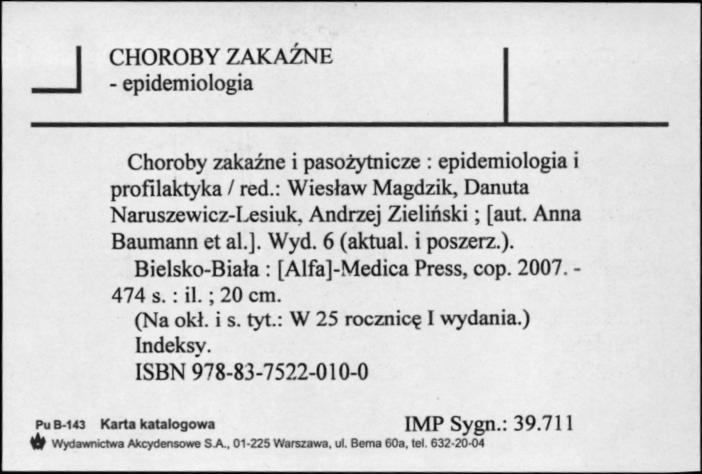 CHOROBY ZAKAŹNE
- epidemiologia

Choroby zakaźne i pasożytnicze : epidemiologia i profilaktyka / red.: Wiesław Magdzik, Danuta Naruszewicz-Lesiuk, Andrzej Zieliński ; [aut. Anna Baumann et al.]. Wyd. 6 (aktual. i poszerz.).
Bielsko-Biała : [Alfa]-Medica Press, cop. 2007. - 474 s. : il. ; 20 cm.
(Na okł. i s. tyt.: W 25 rocznicę I wydania.)
Indeksy.
ISBN 978-83-7522-010-0

Pu B-143 Karta katalogowa
IMP Sygn.: 39.711
Wydawnictwa Akcydensowe S.A., 01-225 Warszawa, ul. Bema 60a, tel. 632-20-04